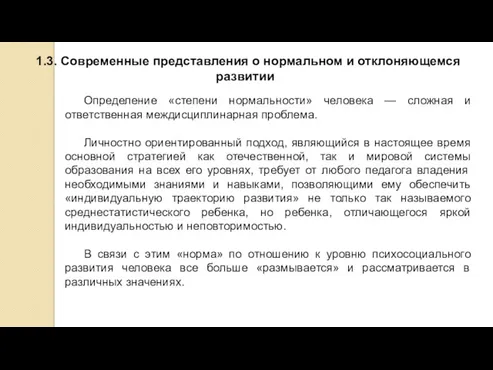 1.3. Современные представления о нормальном и отклоняющемся развитии

Определение «степени нормальности» человека — сложная и ответственная междисциплинарная проблема.

Личностно ориентированный подход, являющийся в настоящее время основной стратегией как отечественной, так и мировой системы образования на всех его уровнях, требует от любого педагога владения необходимыми знаниями и навыками, позволяющими ему обеспечить «индивидуальную траекторию развития» не только так называемого среднестатистического ребенка, но ребенка, отличающегося яркой индивидуальностью и неповторимостью.

В связи с этим «норма» по отношению к уровню психосоциального развития человека все больше «размывается» и рассматривается в различных значениях.